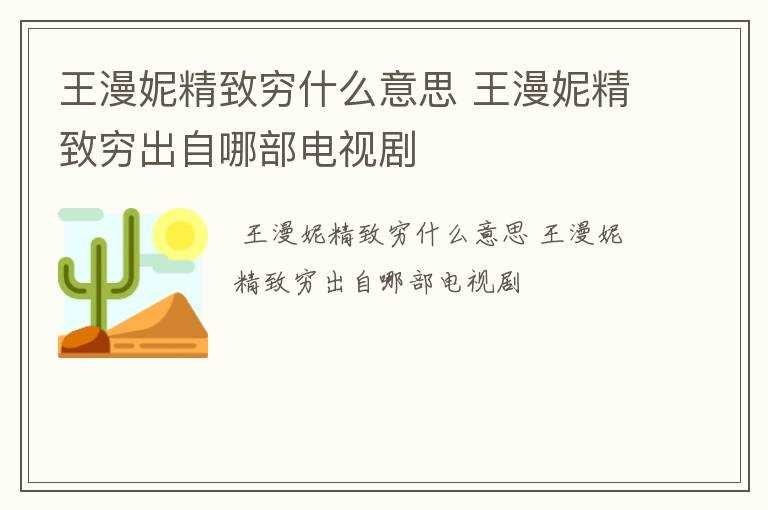 王漫妮精致穷什么意思 王漫妮精致穷出自哪部电视剧

王漫妮精致穷什么意思 王漫妮精致穷出自哪部电视剧